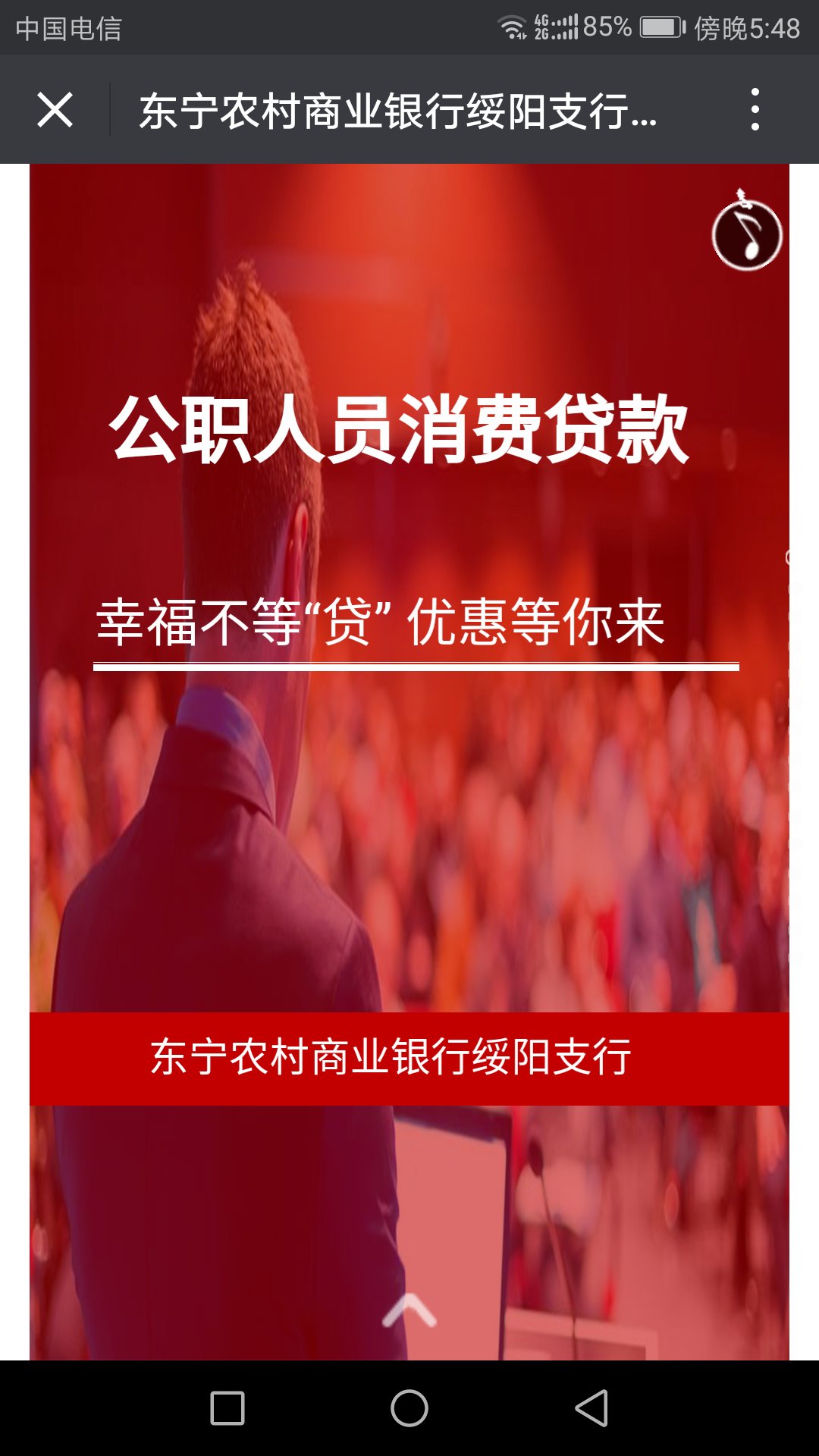 中国电信 4G 2G 85% 傍晚5:48

东宁农村商业银行绥阳支行...

公职人员消费贷款

幸福不等“贷” 优惠等你来

东宁农村商业银行绥阳支行